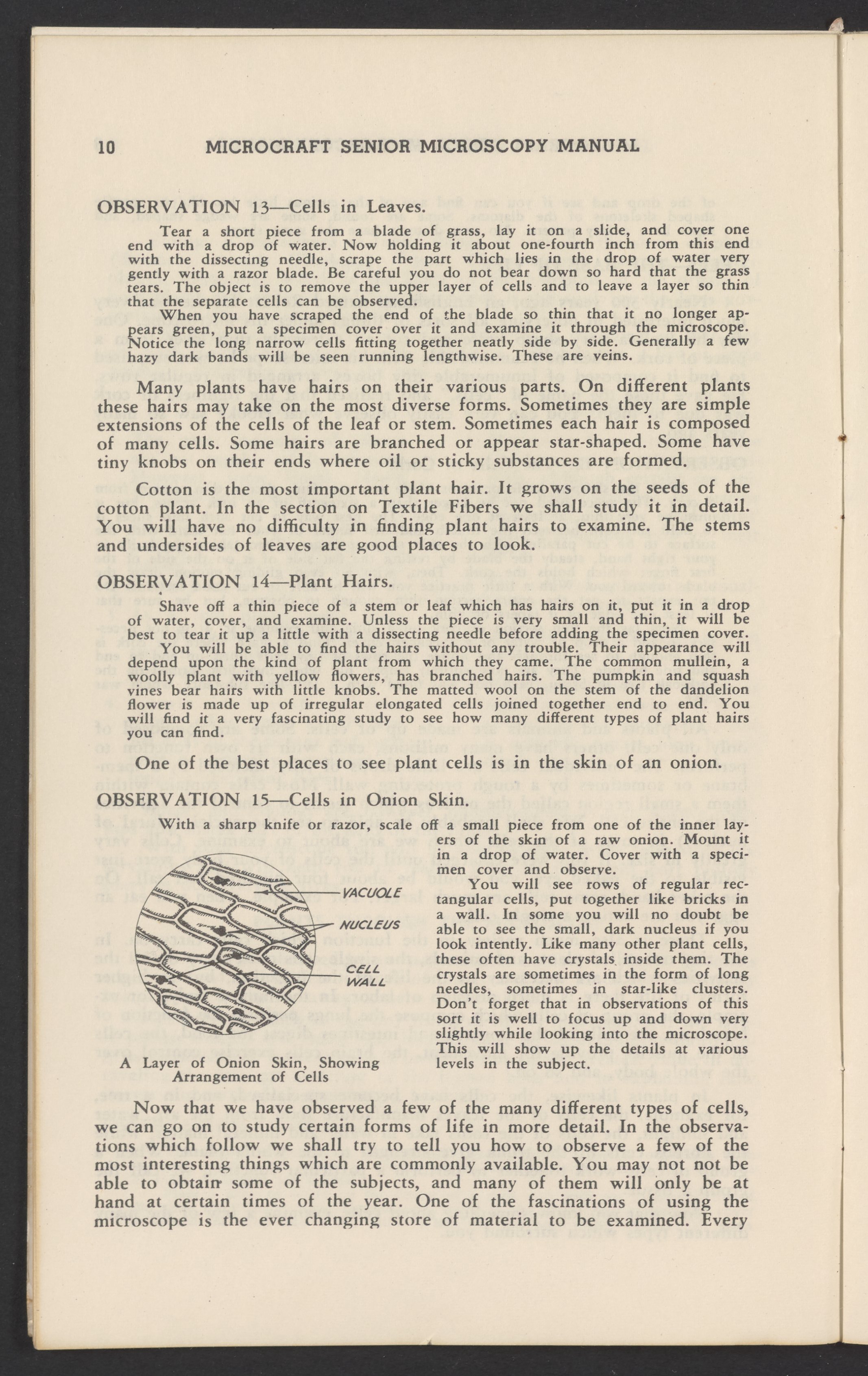 10 MICROCRAFT SENIOR MICROSCOPY MANUAL

OBSERVATION 13—Cells in Leaves.

Tear a short piece from a blade of grass, lay it on a slide, and cover one end with a drop of water. Now holding it about one-fourth inch from this end with the dissecting needle, scrape the part which lies in the drop of water very gently with a razor blade. Be careful you do not bear down so hard that the grass tears. The object is to remove the upper layer of cells and to leave a layer so thin that the separate cells can be observed.

When you have scraped the end of the blade so thin that it no longer appears green, put a specimen cover over it and examine it through the microscope. Notice the long narrow cells fitting together neatly side by side. Generally a few hazy dark bands will be seen running lengthwise. These are veins.

Many plants have hairs on their various parts. On different plants these hairs may take on the most diverse forms. Sometimes they are simple extensions of the cells of the leaf or stem. Sometimes each hair is composed of many cells. Some hairs are branched or appear star-shaped. Some have tiny knobs on their ends where oil or sticky substances are formed.

Cotton is the most important plant hair. It grows on the seeds of the cotton plant. In the section on Textile Fibers we shall study it in detail. You will have no difficulty in finding plant hairs to examine. The stems and undersides of leaves are good places to look.

OBSERVATION 14—Plant Hairs.

Shave off a thin piece of a stem or leaf which has hairs on it, put it in a drop of water, cover, and examine. Unless the piece is very small and thin, it will be best to tear it up a little with a dissecting needle before adding the specimen cover.

You will be able to find the hairs without any trouble. Their appearance will depend upon the kind of plant from which they came. The common mullein, a woolly plant with yellow flowers, has branched hairs. The pumpkin and squash vines bear hairs with little knobs. The matted wool on the stem of the dandelion flower is made up of irregular elongated cells joined together end to end. You will find it a very fascinating study to see how many different types of plant hairs you can find.

One of the best places to see plant cells is in the skin of an onion.

OBSERVATION 15—Cells in Onion Skin.

With a sharp knife or razor, scale off a small piece from one of the inner layers of the skin of a raw onion. Mount it in a drop of water. Cover with a specimen cover and observe.

You will see rows of regular rectangular cells, put together like bricks in a wall. In some you will no doubt be able to see the small, dark nucleus if you look intently. Like many other plant cells, these often have crystals inside them. The crystals are sometimes in the form of long needles, sometimes in star-like clusters. Don't forget that in observations of this sort it is well to focus up and down very slightly while looking into the microscope. This will show up the details at various levels in the subject.

VACUOLE
NUCLEUS
CELL WALL

A Layer of Onion Skin, Showing Arrangement of Cells

Now that we have observed a few of the many different types of cells, we can go on to study certain forms of life in more detail. In the observations which follow we shall try to tell you how to observe a few of the most interesting things which are commonly available. You may not not be able to obtain some of the subjects, and many of them will only be at hand at certain times of the year. One of the fascinations of using the microscope is the ever changing store of material to be examined. Every